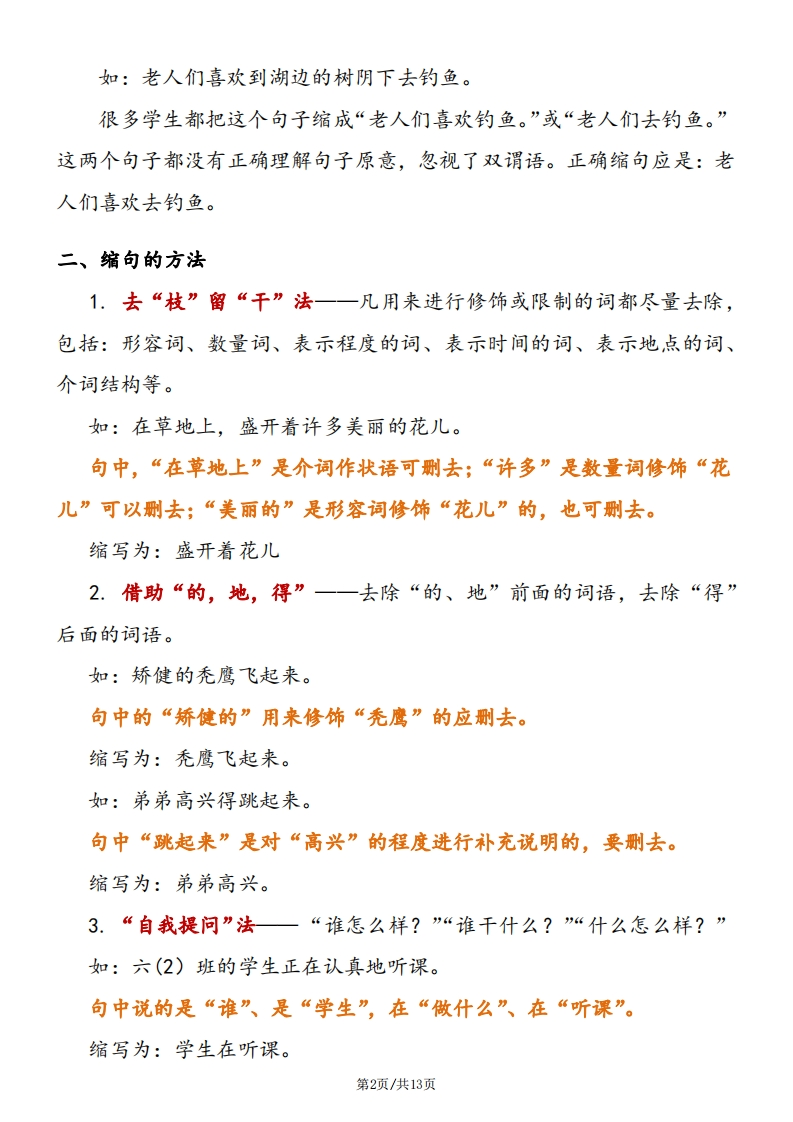 如：老人们喜欢到湖边的树阴下去钓鱼。

很多学生都把这个句子缩成“老人们喜欢钓鱼。”或“老人们去钓鱼。”这两个句子都没有正确理解句子原意，忽视了双谓语。正确缩句应是：老人们喜欢去钓鱼。

二、缩句的方法

1. 去“枝”留“干”法——凡用来进行修饰或限制的词都尽量去除，包括：形容词、数量词、表示程度的词、表示时间的词、表示地点的词、介词结构等。

如：在草地上，盛开着许多美丽的花儿。

句中，“在草地上”是介词作状语可删去；“许多”是数量词修饰“花儿”可以删去；“美丽的”是形容词修饰“花儿”的，也可删去。

缩写为：盛开着花儿

2. 借助“的，地，得”——去除“的、地”前面的词语，去除“得”后面的词语。

如：矫健的秃鹰飞起来。

句中的“矫健的”用来修饰“秃鹰”的应删去。

缩写为：秃鹰飞起来。

如：弟弟高兴得跳起来。

句中“跳起来”是对“高兴”的程度进行补充说明的，要删去。

缩写为：弟弟高兴。

3. “自我提问”法——“谁怎么样？”“谁干什么？”“什么怎么样？”

如：六（2）班的学生正在认真地听课。

句中说的是“谁”、是“学生”，在“做什么”、在“听课”。

缩写为：学生在听课。

第2页/共13页